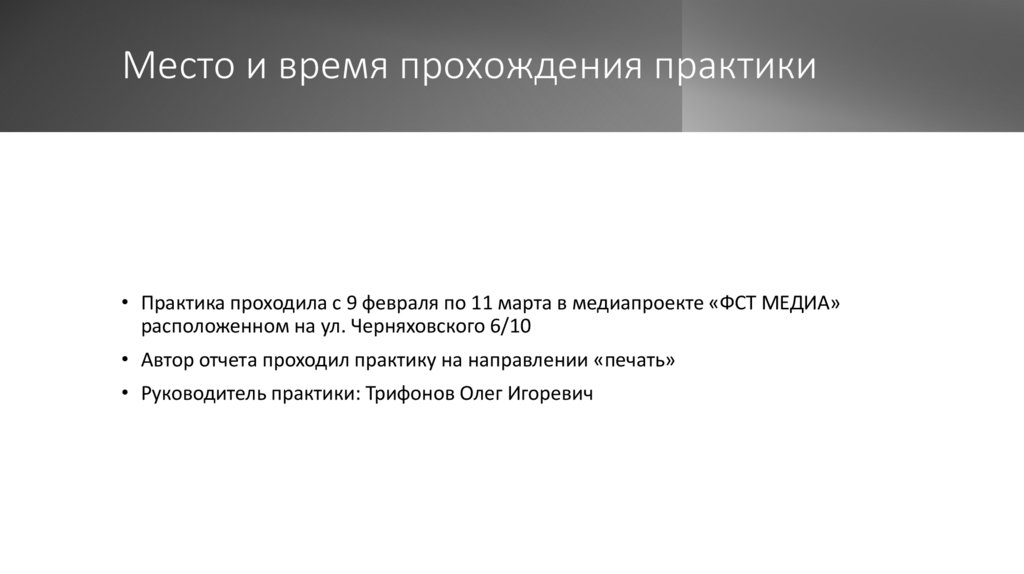 Место и время прохождения практики

• Практика проходила с 9 февраля по 11 марта в медиапроекте «ФСТ МЕДИА» расположенном на ул. Черняховского 6/10
• Автор отчета проходил практику на направлении «печать»
• Руководитель практики: Трифонов Олег Игоревич